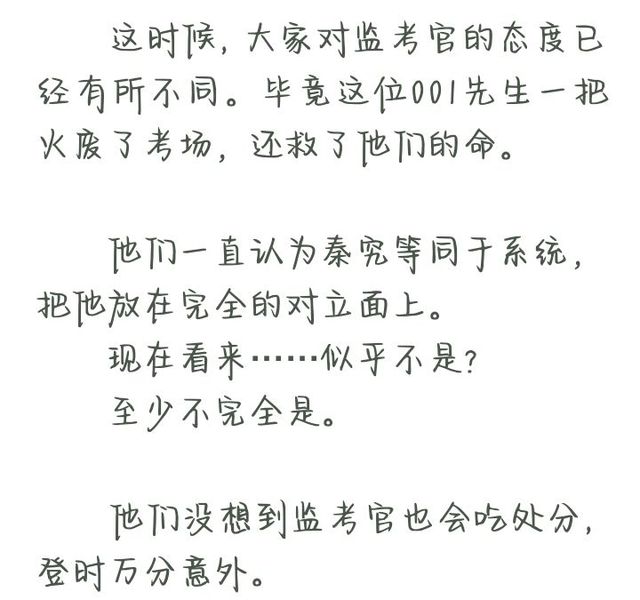 这时候，大家对监考官的态度已经有所不同。毕竟这位001先生一把火废了考场，还救了他们的命。

他们一直认为秦究等同于系统，把他放在完全的对立面上。

现在看来……似乎不是？

至少不完全是。

他们没想到监考官也会吃处分，登时万分意外。